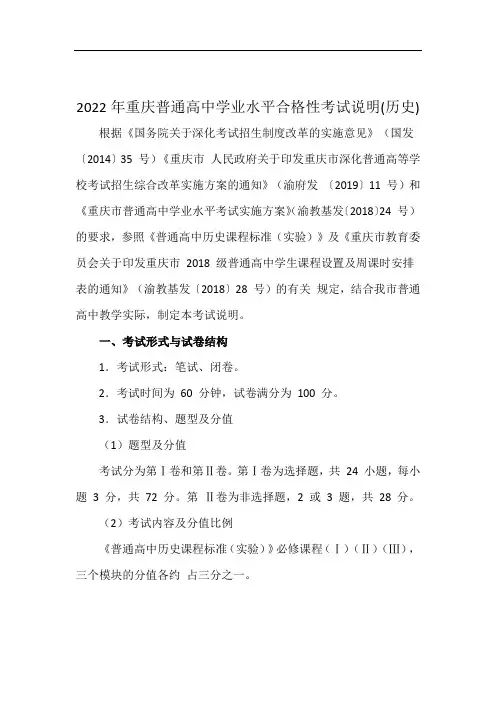 2022 年重庆普通高中学业水平合格性考试说明(历史)

根据《国务院关于深化考试招生制度改革的实施意见》（国发〔2014〕35 号）《重庆市 人民政府关于印发重庆市深化普通高等学校考试招生综合改革实施方案的通知》（渝府发 〔2019〕11 号）和《重庆市普通高中学业水平考试实施方案》(渝教基发〔2018〕24 号）的要求，参照《普通高中历史课程标准（实验）》及《重庆市教育委员会关于印发重庆市 2018 级普通高中学生课程设置及周课时安排表的通知》（渝教基发〔2018〕28 号）的有关 规定，结合我市普通高中教学实际，制定本考试说明。

一、考试形式与试卷结构

1．考试形式：笔试、闭卷。

2．考试时间为 60 分钟，试卷满分为 100 分。

3．试卷结构、题型及分值

（1）题型及分值

考试分为第Ⅰ卷和第Ⅱ卷。第Ⅰ卷为选择题，共 24 小题，每小题 3 分，共 72 分。第 Ⅱ卷为非选择题，2 或 3 题，共 28 分。

（2）考试内容及分值比例

《普通高中历史课程标准（实验）》必修课程（Ⅰ）（Ⅱ）（Ⅲ），三个模块的分值各约 占三分之一。